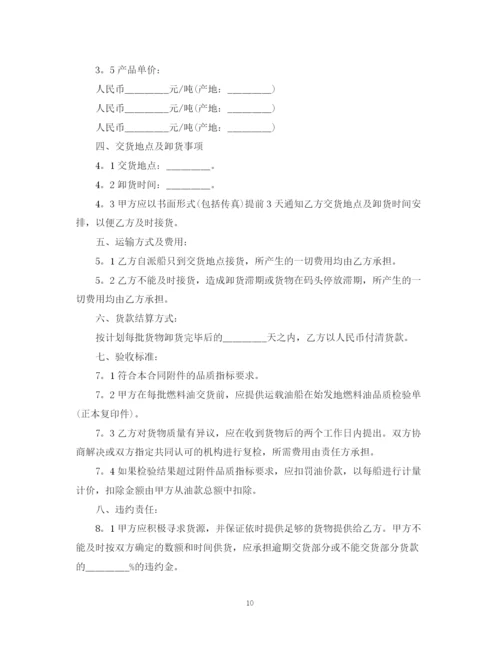 3．5 产品单价：

人民币________元/吨(产地：________)

人民币________元/吨(产地：________)

人民币________元/吨(产地：________)

四、交货地点及卸货事项

4．1 交货地点：________。

4．2 卸货时间：________。

4．3 甲方应以书面形式(包括传真)提前 3 天通知乙方交货地点及卸货时间安排，以便乙方及时接货。

五、运输方式及费用：

5．1 乙方自派船只到交货地点接货，所产生的一切费用均由乙方承担。

5．2 乙方不能及时接货，造成卸货滞期或货物在码头停放滞期，所产生的一切费用均由乙方承担。

六、货款结算方式：

按计划每批货物卸货完毕后的________天之内，乙方以人民币付清货款。

七、验收标准：

7．1 符合本合同附件的品质指标要求。

7．2 甲方在每批燃料油交货前，应提供运载油船在始发地燃料油品质检验单(正本复印件)。

7．3 乙方对货物质量有异议，应在收到货物后的两个工作日内提出。双方协商解决或双方指定共同认可的机构进行复检，所需费用由责任方承担。

7．4 如果检验结果超过附件品质指标要求，应扣罚油价款，以每船进行计量计价，扣除金额由甲方从油款总额中扣除。

八、违约责任：

8．1 甲方应积极寻求货源，并保证依时提供足够的货物提供给乙方。甲方不能及时按双方确定的数额和时间供货，应承担逾期交货部分或不能交货部分货款的________%的违约金。

10